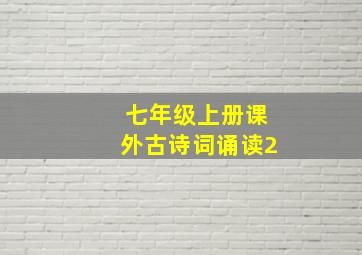 七年级上册课外古诗词诵读2